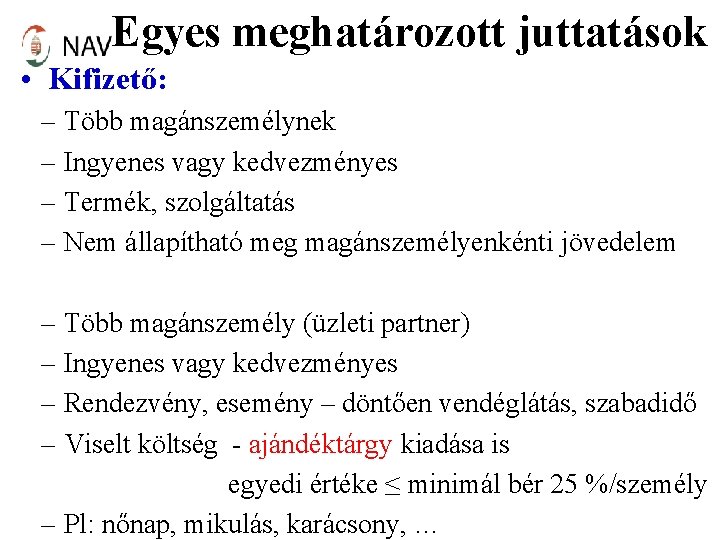 NAV Egyes meghatározott juttatások

• Kifizető:

– Több magánszemélynek
– Ingyenes vagy kedvezményes
– Termék, szolgáltatás
– Nem állapítható meg magánszemélyenkénti jövedelem

– Több magánszemély (üzleti partner)
– Ingyenes vagy kedvezményes
– Rendezvény, esemény – döntően vendéglátás, szabadidő
– Viselt költség - ajándéktárgy kiadása is
egyedi értéke ≤ minimál bér 25 %/személy
– Pl: nőnap, mikulás, karácsony, ...